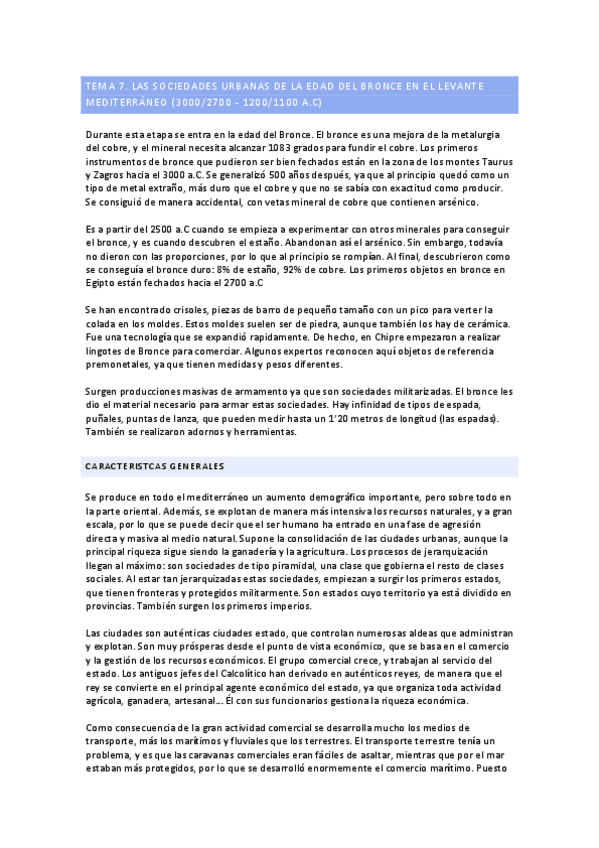 TEMA 7. LAS SOCIEDADES URBANAS DE LA EDAD DEL BRONCE EN EL LEVANTE MEDITERRÁNEO (3000/2700 - 1200/1100 A.C)

Durante esta etapa se entra en la edad del Bronce. El bronce es una mejora de la metalurgia del cobre, y el mineral necesita alcanzar 1083 grados para fundir el cobre. Los primeros instrumentos de bronce que pudieron ser bien fechados están en la zona de los montes Taurus y Zagros hacia el 3000 a.C. Se generalizó 500 años después, ya que al principio quedó como un tipo de metal extraño, más duro que el cobre y que no se sabía con exactitud como producir. Se consiguió de manera accidental, con vetas mineral de cobre que contienen arsénico.

Es a partir del 2500 a.C cuando se empieza a experimentar con otros minerales para conseguir el bronce, y es cuando descubren el estaño. Abandonan así el arsénico. Sin embargo, todavía no dieron con las proporciones, por lo que al principio se rompían. Al final, descubrieron como se conseguía el bronce duro: 8% de estaño, 92% de cobre. Los primeros objetos en bronce en Egipto están fechados hacia el 2700 a.C

Se han encontrado crisoles, piezas de barro de pequeño tamaño con un pico para verter la colada en los moldes. Estos moldes suelen ser de piedra, aunque también los hay de cerámica. Fue una tecnología que se expandió rapidamente. De hecho, en Chipre empezaron a realizar lingotes de Bronce para comerciar. Algunos expertos reconocen aquí objetos de referencia premonetales, ya que tienen medidas y pesos diferentes.

Surgen producciones masivas de armamento ya que son sociedades militarizadas. El bronce les dio el material necesario para armar estas sociedades. Hay infinidad de tipos de espada, puñales, puntas de lanza, que pueden medir hasta un 1'20 metros de longitud (las espadas). También se realizaron adornos y herramientas.

CARACTERISTCAS GENERALES

Se produce en todo el mediterráneo un aumento demográfico importante, pero sobre todo en la parte oriental. Además, se explotan de manera más intensiva los recursos naturales, y a gran escala, por lo que se puede decir que el ser humano ha entrado en una fase de agresión directa y masiva al medio natural. Supone la consolidación de las ciudades urbanas, aunque la principal riqueza sigue siendo la ganadería y la agricultura. Los procesos de jerarquización llegan al máximo: son sociedades de tipo piramidal, una clase que gobierna el resto de clases sociales. Al estar tan jerarquizadas estas sociedades, empiezan a surgir los primeros estados, que tienen fronteras y protegidos militarmente. Son estados cuyo territorio ya está dividido en provincias. También surgen los primeros imperios.

Las ciudades son auténticas ciudades estado, que controlan numerosas aldeas que administran y explotan. Son muy prósperas desde el punto de vista económico, que se basa en el comercio y la gestión de los recursos económicos. El grupo comercial crece, y trabajan al servicio del estado. Los antiguos jefes del Calcolítico han derivado en auténticos reyes, de manera que el rey se convierte en el principal agente económico del estado, ya que organiza toda actividad agrícola, ganadera, artesanal... Él con sus funcionarios gestiona la riqueza económica.

Como consecuencia de la gran actividad comercial se desarrolla mucho los medios de transporte, más los marítimos y fluviales que los terrestres. El transporte terrestre tenía un problema, y es que las caravanas comerciales eran fáciles de asaltar, mientras que por el mar estaban más protegidos, por lo que se desarrolló enormemente el comercio marítimo. Puesto